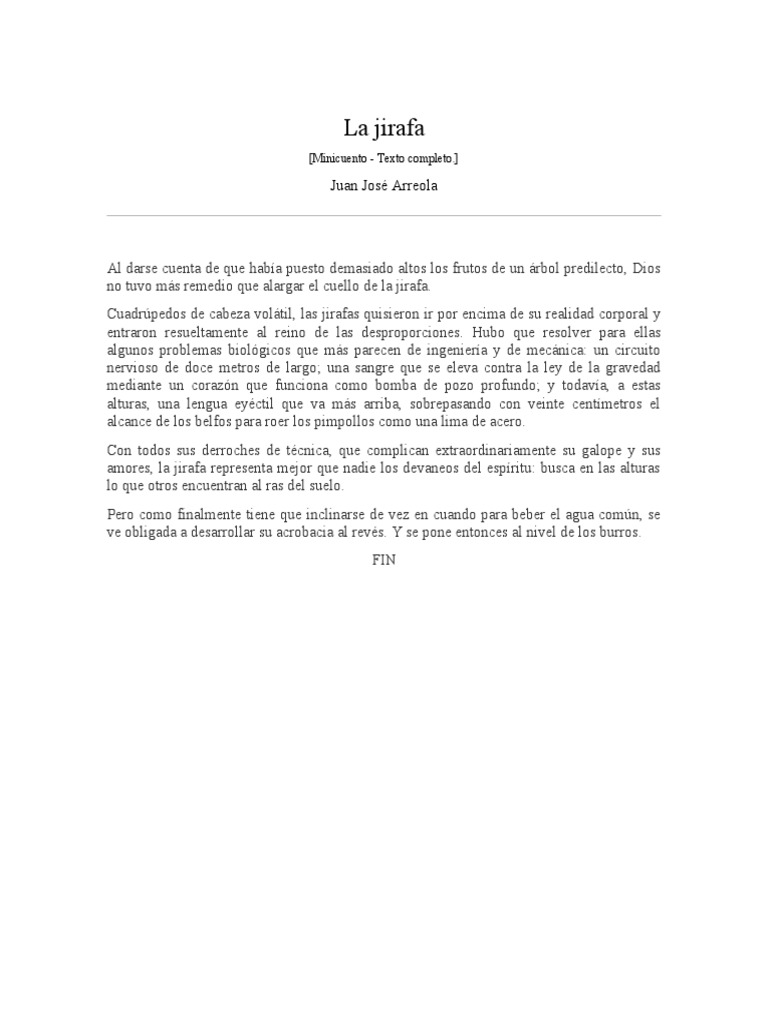 La jirafa

[Minicuento - Texto completo.]

Juan José Arreola

Al darse cuenta de que había puesto demasiado altos los frutos de un árbol predilecto, Dios no tuvo más remedio que alargar el cuello de la jirafa.

Cuadrúpedos de cabeza volátil, las jirafas quisieron ir por encima de su realidad corporal y entraron resueltamente al reino de las desproporciones. Hubo que resolver para ellas algunos problemas biológicos que más parecen de ingeniería y de mecánica: un circuito nervioso de doce metros de largo; una sangre que se eleva contra la ley de la gravedad mediante un corazón que funciona como bomba de pozo profundo; y todavía, a estas alturas, una lengua eyéctil que va más arriba, sobrepasando con veinte centímetros el alcance de los belfos para roer los pimpollos como una lima de acero.

Con todos sus derroches de técnica, que complican extraordinariamente su galope y sus amores, la jirafa representa mejor que nadie los devaneos del espíritu: busca en las alturas lo que otros encuentran al ras del suelo.

Pero como finalmente tiene que inclinarse de vez en cuando para beber el agua común, se ve obligada a desarrollar su acrobacia al revés. Y se pone entonces al nivel de los burros.

FIN